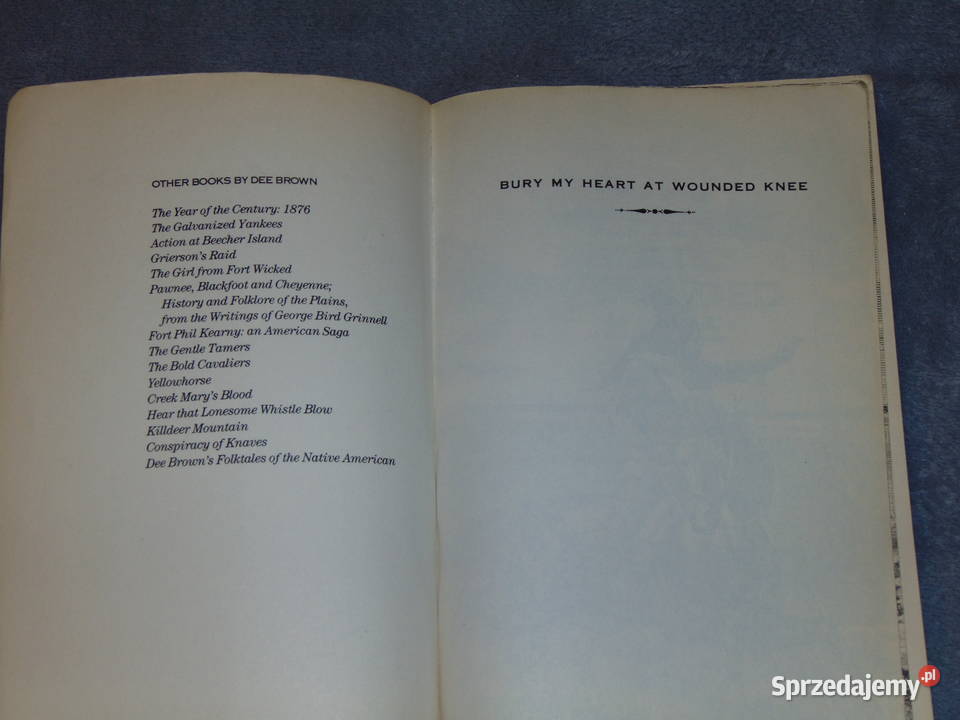 OTHER BOOKS BY DEE BROWN

The Year of the Century: 1876
The Galvanized Yankees
Action at Beecher Island
Grierson's Raid
The Girl from Fort Wicked
Pawnee, Blackfoot and Cheyenne;
History and Folklore of the Plains,
from the Writings of George Bird Grinnell
Fort Phil Kearny: an American Saga
The Gentle Tamers
The Bold Cavaliers
Yellowhorse
Creek Mary's Blood
Hear that Lonesome Whistle Blow
Killdeer Mountain
Conspiracy of Knaves
Dee Brown's Folktales of the Native American

BURY MY HEART AT WOUNDED KNEE

Sprzedajemy.pl